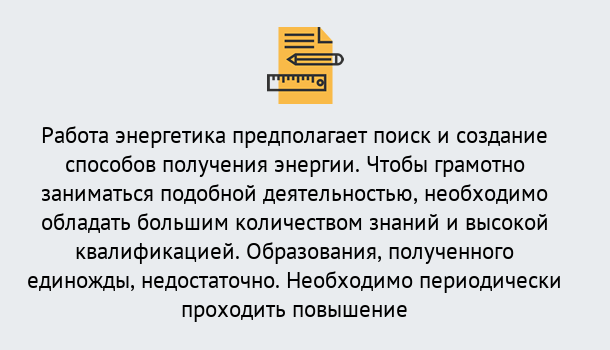 Работа энергетика предполагает поиск и создание способов получения энергии. Чтобы грамотно заниматься подобной деятельностью, необходимо обладать большим количеством знаний и высокой квалификацией. Образования, полученного единожды, недостаточно. Необходимо периодически проходить повышение